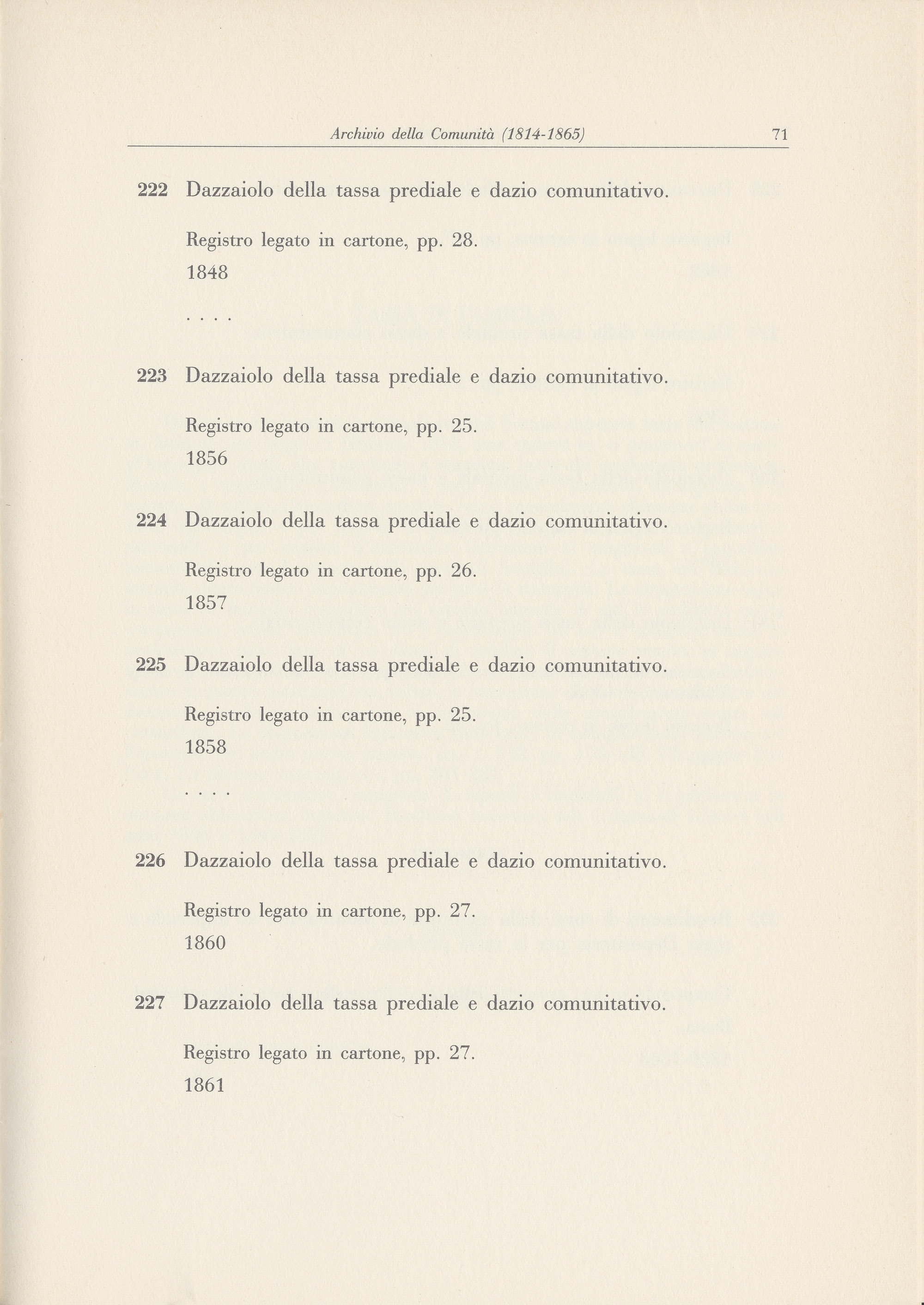 Archivio della Comunità (1814-1865) 71

222 Dazzaiolo della tassa prediale e dazio comunitativo.

Registro legato in cartone, pp. 28.
1848

. . . .

223 Dazzaiolo della tassa prediale e dazio comunitativo.

Registro legato in cartone, pp. 25.
1856

224 Dazzaiolo della tassa prediale e dazio comunitativo.

Registro legato in cartone, pp. 26.
1857

225 Dazzaiolo della tassa prediale e dazio comunitativo.

Registro legato in cartone, pp. 25.
1858

. . . .

226 Dazzaiolo della tassa prediale e dazio comunitativo.

Registro legato in cartone, pp. 27.
1860

227 Dazzaiolo della tassa prediale e dazio comunitativo.

Registro legato in cartone, pp. 27.
1861